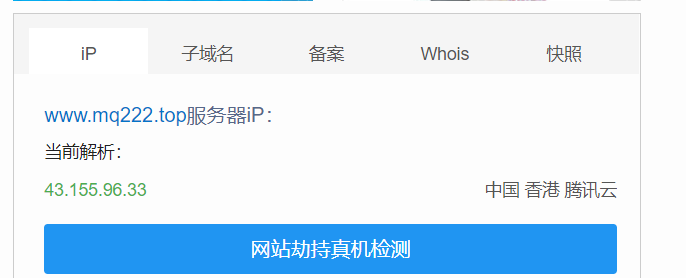 iP 子域名 备案 Whois 快照

www.mq222.top服务器iP：

当前解析：

43.155.96.33 中国 香港 腾讯云

网站劫持真机检测